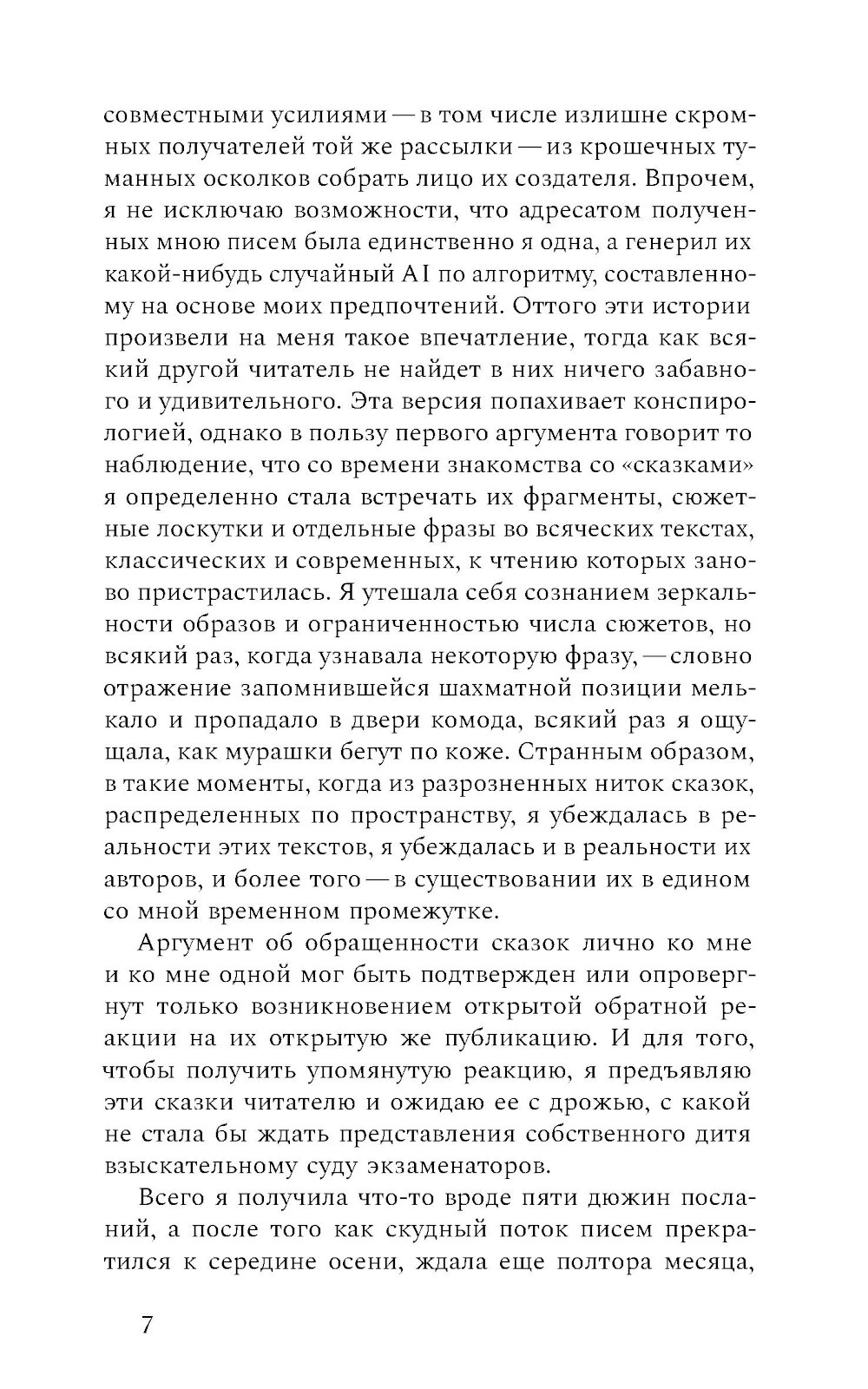 совместными усилиями — в том числе излишне скромных получателей той же рассылки — из крошечных туманных осколков собрать лицо их создателя. Впрочем, я не исключаю возможности, что адресатом полученных мною писем была единственно я одна, а генерил их какой-нибудь случайный AI по алгоритму, составленному на основе моих предпочтений. Оттого эти истории произвели на меня такое впечатление, тогда как всякий другой читатель не найдет в них ничего забавного и удивительного. Эта версия попахивает конспирологией, однако в пользу первого аргумента говорит то наблюдение, что со времени знакомства со «сказками» я определенно стала встречать их фрагменты, сюжетные лоскутки и отдельные фразы во всяческих текстах, классических и современных, к чтению которых заново пристрастилась. Я утешала себя сознанием зеркальности образов и ограниченностью числа сюжетов, но всякий раз, когда узнавала некоторую фразу, — словно отражение запомнившейся шахматной позиции мелькало и пропадало в двери комода, всякий раз я ощущала, как мурашки бегут по коже. Странным образом, в такие моменты, когда из разрозненных ниток сказок, распределенных по пространству, я убеждалась в реальности этих текстов, я убеждалась и в реальности их авторов, и более того — в существовании их в едином со мной временном промежутке.

Аргумент об обращенности сказок лично ко мне и ко мне одной мог быть подтвержден или опровергнут только возникновением открытой обратной реакции на их открытую же публикацию. И для того, чтобы получить упомянутую реакцию, я предъявляю эти сказки читателю и ожидаю ее с дрожью, с какой не стала бы ждать представления собственного дитя взыскательному суду экзаменаторов.

Всего я получила что-то вроде пяти дюжин посланий, а после того как скудный поток писем прекратился к середине осени, ждала еще полтора месяца,

7